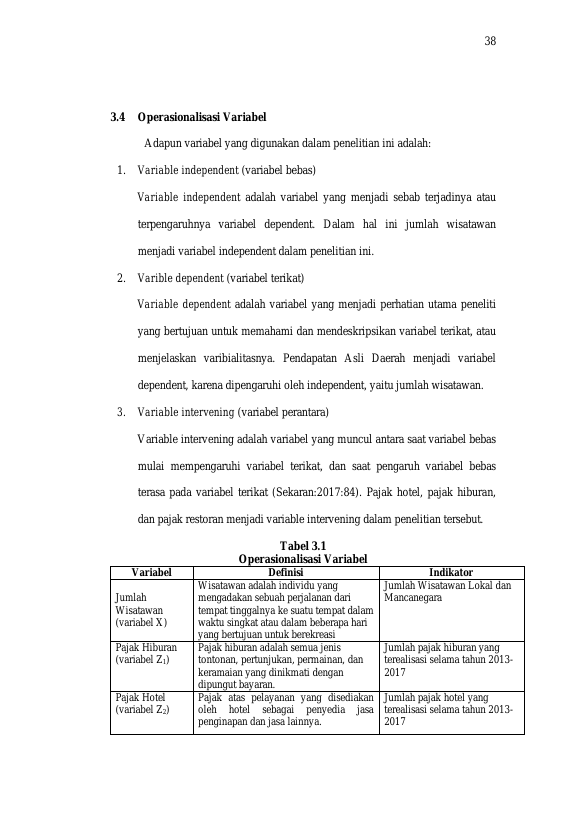 38

3.4 Operasionalisasi Variabel

Adapun variabel yang digunakan dalam penelitian ini adalah:

1. Variable independent (variabel bebas)

Variable independent adalah variabel yang menjadi sebab terjadinya atau terpengaruhnya variabel dependent. Dalam hal ini jumlah wisatawan menjadi variabel independent dalam penelitian ini.

2. Varible dependent (variabel terikat)

Variable dependent adalah variabel yang menjadi perhatian utama peneliti yang bertujuan untuk memahami dan mendeskripsikan variabel terikat, atau menjelaskan varibialitasnya. Pendapatan Asli Daerah menjadi variabel dependent, karena dipengaruhi oleh independent, yaitu jumlah wisatawan.

3. Variable intervening (variabel perantara)

Variable intervening adalah variabel yang muncul antara saat variabel bebas mulai mempengaruhi variabel terikat, dan saat pengaruh variabel bebas terasa pada variabel terikat (Sekaran:2017:84). Pajak hotel, pajak hiburan, dan pajak restoran menjadi variable intervening dalam penelitian tersebut.

Tabel 3.1
Operasionalisasi Variabel

| Variabel | Definisi | Indikator |
|---|---|---|
| Jumlah Wisatawan (variabel X) | Wisatawan adalah individu yang mengadakan sebuah perjalanan dari tempat tinggalnya ke suatu tempat dalam waktu singkat atau dalam beberapa hari yang bertujuan untuk berekreasi | Jumlah Wisatawan Lokal dan Mancanegara |
| Pajak Hiburan (variabel $Z_1$) | Pajak hiburan adalah semua jenis tontonan, pertunjukan, permainan, dan keramaian yang dinikmati dengan dipungut bayaran. | Jumlah pajak hiburan yang terealisasi selama tahun 2013-2017 |
| Pajak Hotel (variabel $Z_2$) | Pajak atas pelayanan yang disediakan oleh hotel sebagai penyedia jasa penginapan dan jasa lainnya. | Jumlah pajak hotel yang terealisasi selama tahun 2013-2017 |